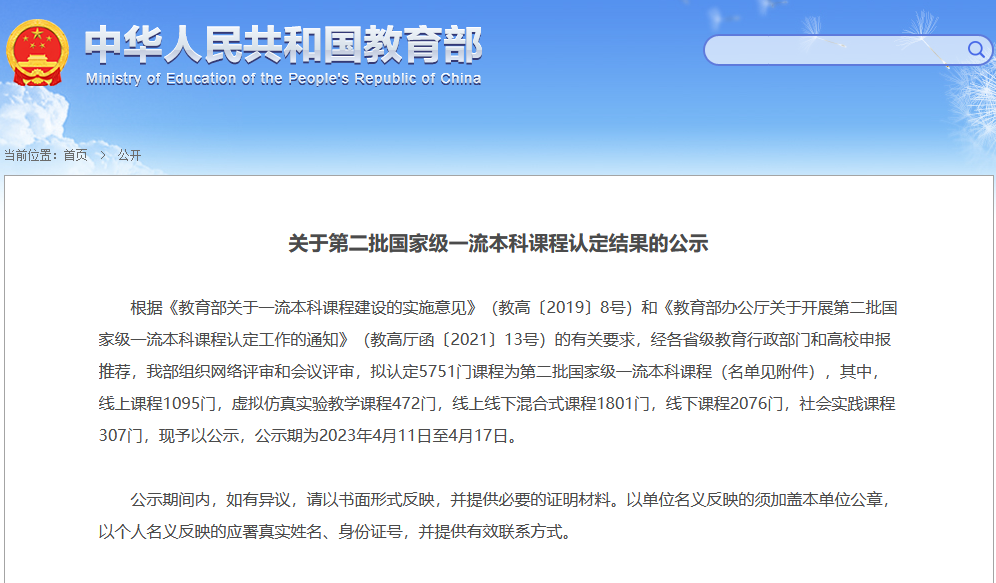 中华人民共和国教育部
Ministry of Education of the People's Republic of China

当前位置：首页 > 公开

关于第二批国家级一流本科课程认定结果的公示

根据《教育部关于一流本科课程建设的实施意见》（教高〔2019〕8号）和《教育部办公厅关于开展第二批国家级一流本科课程认定工作的通知》（教高厅函〔2021〕13号）的有关要求，经各省级教育行政部门和高校申报推荐，我部组织网络评审和会议评审，拟认定5751门课程为第二批国家级一流本科课程（名单见附件），其中，线上课程1095门，虚拟仿真实验教学课程472门，线上线下混合式课程1801门，线下课程2076门，社会实践课程307门，现予以公示，公示期为2023年4月11日至4月17日。

公示期间内，如有异议，请以书面形式反映，并提供必要的证明材料。以单位名义反映的须加盖本单位公章，以个人名义反映的应署真实姓名、身份证号，并提供有效联系方式。